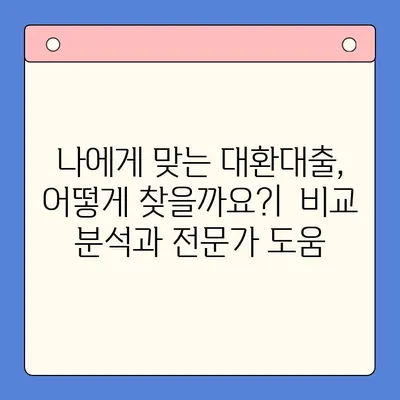 나에게 맞는 대환대출, 어떻게 찾을까요?| 비교 분석과 전문가 도움